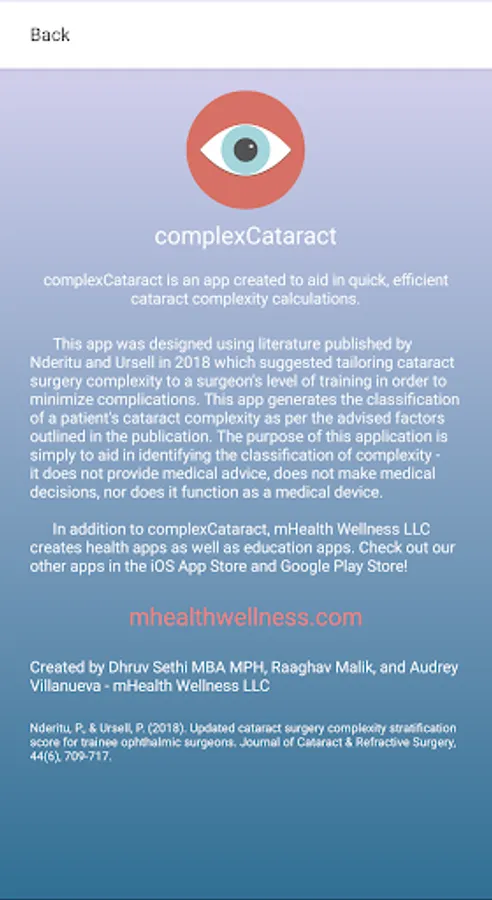 Back

complexCataract

complexCataract is an app created to aid in quick, efficient cataract complexity calculations.

This app was designed using literature published by Nderitu and Ursell in 2018 which suggested tailoring cataract surgery complexity to a surgeon's level of training in order to minimize complications. This app generates the classification of a patient's cataract complexity as per the advised factors outlined in the publication. The purpose of this application is simply to aid in identifying the classification of complexity - it does not provide medical advice, does not make medical decisions, nor does it function as a medical device.

In addition to complexCataract, mHealth Wellness LLC creates health apps as well as education apps. Check out our other apps in the iOS App Store and Google Play Store!

mhealthwellness.com

Created by Dhruv Sethi MBA MPH, Raaghav Malik, and Audrey Villanueva - mHealth Wellness LLC

Nderitu, P., & Ursell, P. (2018). Updated cataract surgery complexity stratification score for trainee ophthalmic surgeons. Journal of Cataract & Refractive Surgery, 44(6), 709-717.